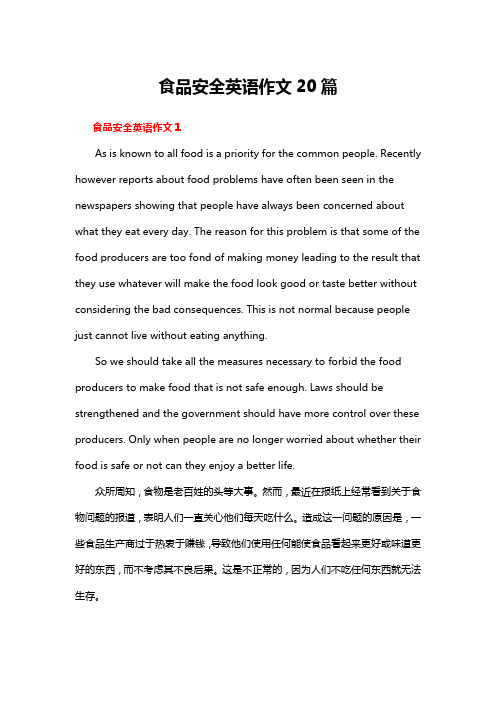 食品安全英语作文20篇

食品安全英语作文1

As is known to all food is a priority for the common people. Recently however reports about food problems have often been seen in the newspapers showing that people have always been concerned about what they eat every day. The reason for this problem is that some of the food producers are too fond of making money leading to the result that they use whatever will make the food look good or taste better without considering the bad consequences. This is not normal because people just cannot live without eating anything.

So we should take all the measures necessary to forbid the food producers to make food that is not safe enough. Laws should be strengthened and the government should have more control over these producers. Only when people are no longer worried about whether their food is safe or not can they enjoy a better life.

众所周知，食物是老百姓的头等大事。然而，最近在报纸上经常看到关于食物问题的报道，表明人们一直关心他们每天吃什么。造成这一问题的原因是，一些食品生产商过于热衷于赚钱，导致他们使用任何能使食品看起来更好或味道更好的东西，而不考虑其不良后果。这是不正常的，因为人们不吃任何东西就无法生存。